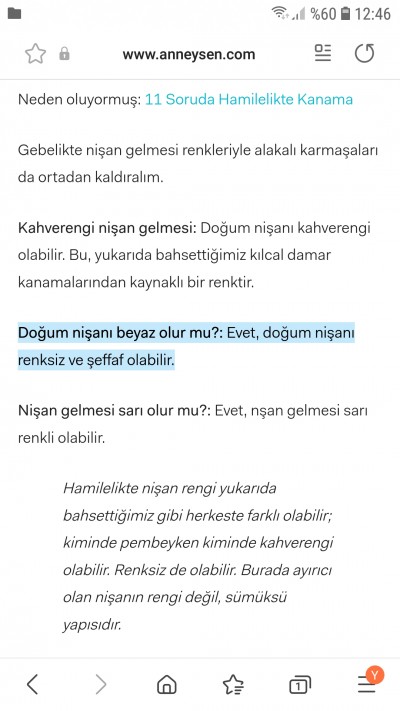 %60 12:46

www.anneysen.com

Neden oluyormuş: 11 Soruda Hamilelikte Kanama

Gebelikte nişan gelmesi renkleriyle alakalı karmaşaları da ortadan kaldıralım.

Kahverengi nişan gelmesi: Doğum nişanı kahverengi olabilir. Bu, yukarıda bahsettiğimiz kılcal damar kanamalarından kaynaklı bir renktir.

Doğum nişanı beyaz olur mu?: Evet, doğum nişanı renksiz ve şeffaf olabilir.

Nişan gelmesi sarı olur mu?: Evet, nşan gelmesi sarı renkli olabilir.

Hamilelikte nişan rengi yukarıda bahsettiğimiz gibi herkeste farklı olabilir; kiminde pembeyken kiminde kahverengi olabilir. Renksiz de olabilir. Burada ayırıcı olan nişanın rengi değil, sümüksü yapısıdır.

1

Y